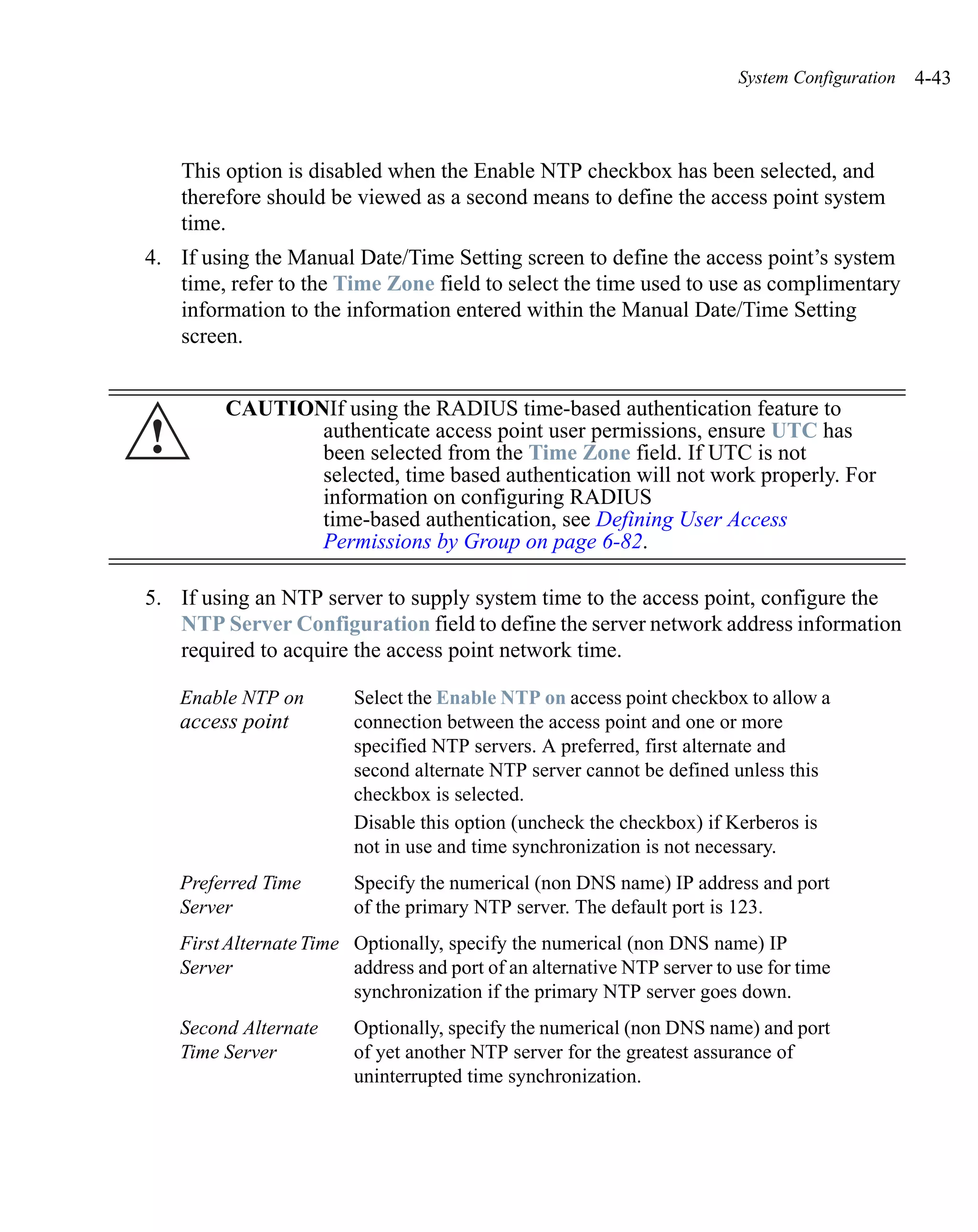 System Configuration 4-43

This option is disabled when the Enable NTP checkbox has been selected, and therefore should be viewed as a second means to define the access point system time.

4. If using the Manual Date/Time Setting screen to define the access point's system time, refer to the Time Zone field to select the time used to use as complimentary information to the information entered within the Manual Date/Time Setting screen.

CAUTIONIf using the RADIUS time-based authentication feature to authenticate access point user permissions, ensure UTC has been selected from the Time Zone field. If UTC is not selected, time based authentication will not work properly. For information on configuring RADIUS time-based authentication, see Defining User Access Permissions by Group on page 6-82.

5. If using an NTP server to supply system time to the access point, configure the NTP Server Configuration field to define the server network address information required to acquire the access point network time.

| | |
|---|---|
| Enable NTP on access point | Select the Enable NTP on access point checkbox to allow a connection between the access point and one or more specified NTP servers. A preferred, first alternate and second alternate NTP server cannot be defined unless this checkbox is selected. Disable this option (uncheck the checkbox) if Kerberos is not in use and time synchronization is not necessary. |
| Preferred Time Server | Specify the numerical (non DNS name) IP address and port of the primary NTP server. The default port is 123. |
| First Alternate Time Server | Optionally, specify the numerical (non DNS name) IP address and port of an alternative NTP server to use for time synchronization if the primary NTP server goes down. |
| Second Alternate Time Server | Optionally, specify the numerical (non DNS name) and port of yet another NTP server for the greatest assurance of uninterrupted time synchronization. |